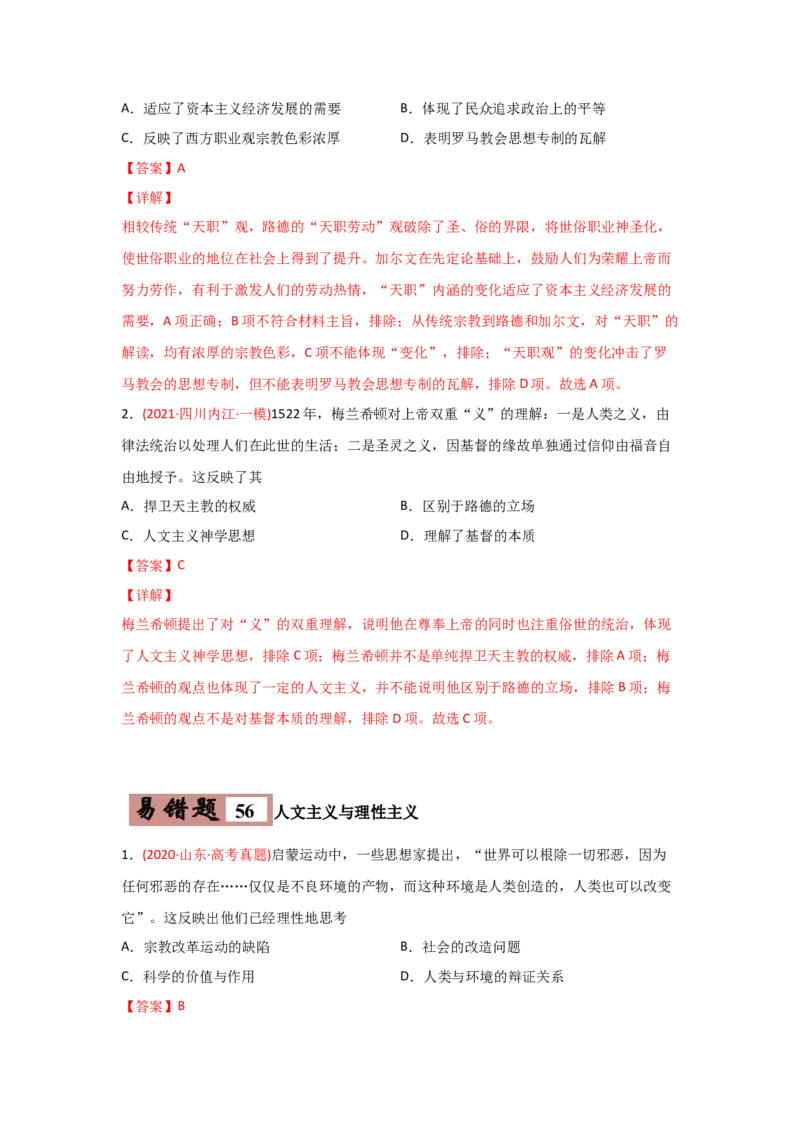 A．适应了资本主义经济发展的需要　　B．体现了民众追求政治上的平等

C．反映了西方职业观宗教色彩浓厚　　D．表明罗马教会思想专制的瓦解

【答案】A

【详解】

相较传统“天职”观，路德的“天职劳动”观破除了圣、俗的界限，将世俗职业神圣化，使世俗职业的地位在社会上得到了提升。加尔文在先定论基础上，鼓励人们为荣耀上帝而努力劳作，有利于激发人们的劳动热情，“天职”内涵的变化适应了资本主义经济发展的需要，A项正确；B项不符合材料主旨，排除；从传统宗教到路德和加尔文，对“天职”的解读，均有浓厚的宗教色彩，C项不能体现“变化”，排除；“天职观”的变化冲击了罗马教会的思想专制，但不能表明罗马教会思想专制的瓦解，排除D项。故选A项。

2．(2021·四川内江·一模)1522年，梅兰希顿对上帝双重“义”的理解：一是人类之义，由律法统治以处理人们在此世的生活；二是圣灵之义，因基督的缘故单独通过信仰由福音自由地授予。这反映了其

A．捍卫天主教的权威　　B．区别于路德的立场

C．人文主义神学思想　　D．理解了基督的本质

【答案】C

【详解】

梅兰希顿提出了对“义”的双重理解，说明他在尊奉上帝的同时也注重俗世的统治，体现了人文主义神学思想，排除C项；梅兰希顿并不是单纯捍卫天主教的权威，排除A项；梅兰希顿的观点也体现了一定的人文主义，并不能说明他区别于路德的立场，排除B项；梅兰希顿的观点不是对基督本质的理解，排除D项。故选C项。

易错题 56 人文主义与理性主义

1．(2020·山东·高考真题)启蒙运动中，一些思想家提出，“世界可以根除一切邪恶，因为任何邪恶的存在……仅仅是不良环境的产物，而这种环境是人类创造的，人类也可以改变它”。这反映出他们已经理性地思考

A．宗教改革运动的缺陷　　B．社会的改造问题

C．科学的价值与作用　　D．人类与环境的辩证关系

【答案】B